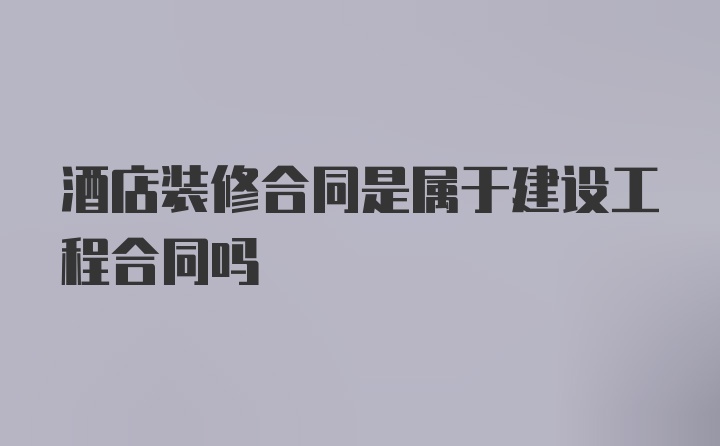 酒店装修合同是属于建设工程合同吗